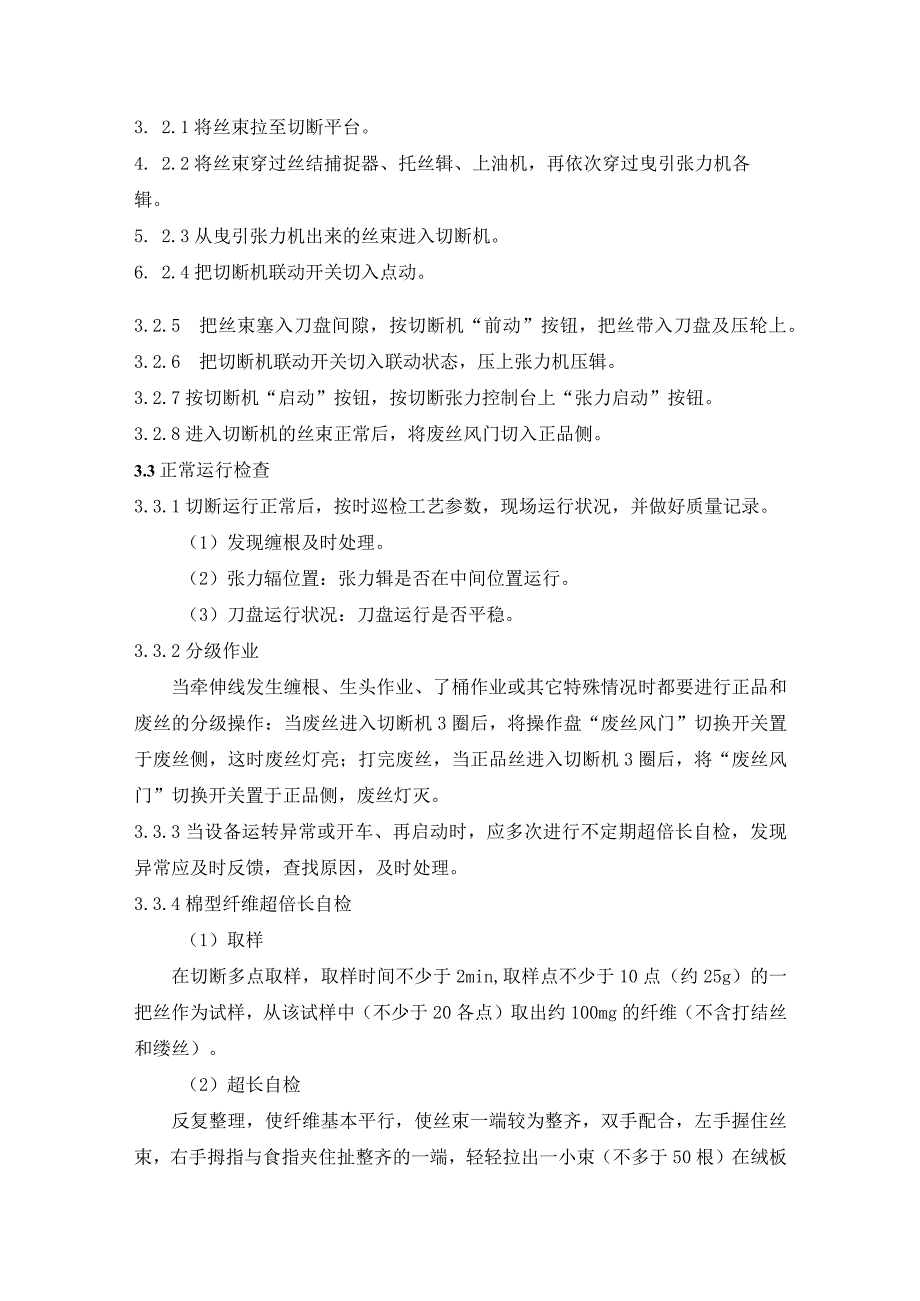 3. 2.1 将丝束拉至切断平台。

4. 2.2 将丝束穿过丝结捕捉器、托丝辑、上油机，再依次穿过曳引张力机各辑。

5. 2.3 从曳引张力机出来的丝束进入切断机。

6. 2.4 把切断机联动开关切入点动。

3.2.5　把丝束塞入刀盘间隙，按切断机“前动”按钮，把丝带入刀盘及压轮上。

3.2.6　把切断机联动开关切入联动状态，压上张力机压辑。

3.2.7 按切断机“启动”按钮，按切断张力控制台上“张力启动”按钮。

3.2.8 进入切断机的丝束正常后，将废丝风门切入正品侧。

3.3 正常运行检查

3.3.1 切断运行正常后，按时巡检工艺参数，现场运行状况，并做好质量记录。

（1）发现缠根及时处理。

（2）张力辐位置：张力辑是否在中间位置运行。

（3）刀盘运行状况：刀盘运行是否平稳。

3.3.2 分级作业

当牵伸线发生缠根、生头作业、了桶作业或其它特殊情况时都要进行正品和废丝的分级操作：当废丝进入切断机 3 圈后，将操作盘“废丝风门”切换开关置于废丝侧，这时废丝灯亮；打完废丝，当正品丝进入切断机 3 圈后，将“废丝风门”切换开关置于正品侧，废丝灯灭。

3.3.3 当设备运转异常或开车、再启动时，应多次进行不定期超倍长自检，发现异常应及时反馈，查找原因，及时处理。

3.3.4 棉型纤维超倍长自检

（1）取样

在切断多点取样，取样时间不少于 2min,取样点不少于 10 点（约 25g）的一把丝作为试样，从该试样中（不少于 20 各点）取出约 100mg 的纤维（不含打结丝和缕丝）。

（2）超长自检

反复整理，使纤维基本平行，使丝束一端较为整齐，双手配合，左手握住丝束，右手拇指与食指夹住扯整齐的一端，轻轻拉出一小束（不多于 50 根）在绒板